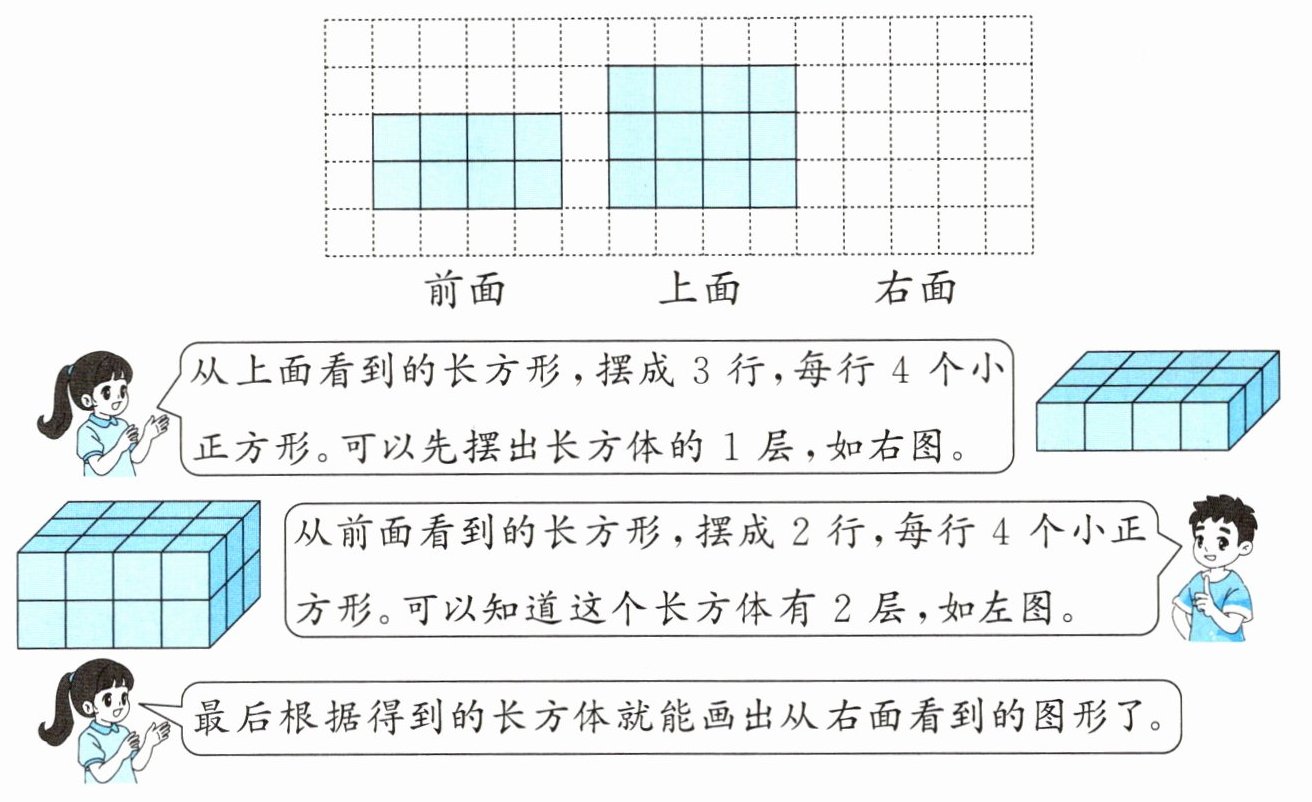 前面　　上面　　右面

从上面看到的长方形，摆成 3 行，每行 4 个小正方形。可以先摆出长方体的 1 层，如右图。

从前面看到的长方形，摆成 2 行，每行 4 个小正方形。可以知道这个长方体有 2 层，如左图。

最后根据得到的长方体就能画出从右面看到的图形了。